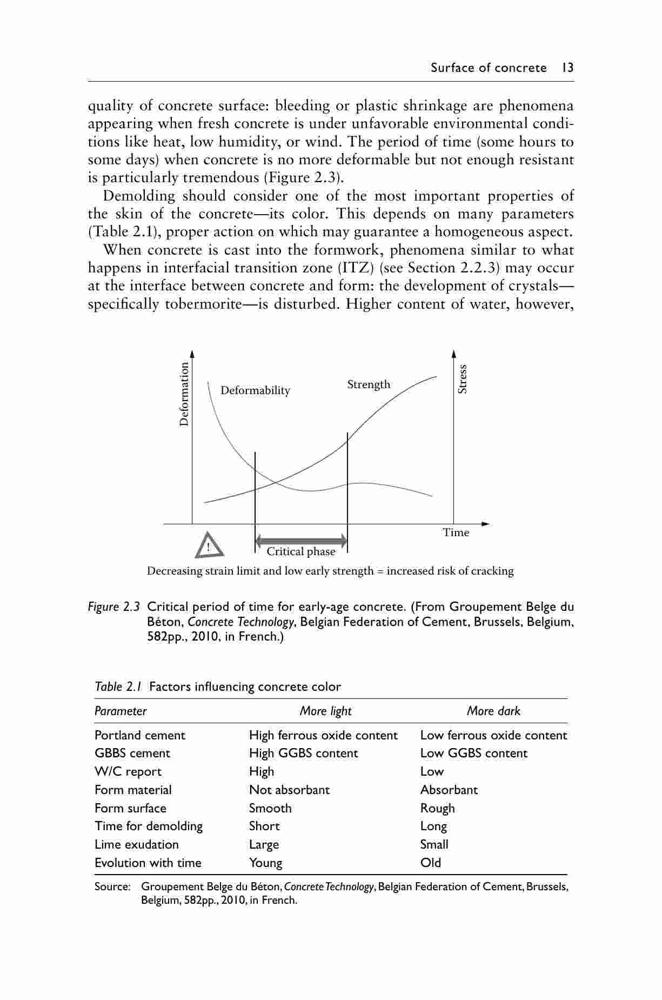 Surface of concrete 13

quality of concrete surface: bleeding or plastic shrinkage are phenomena appearing when fresh concrete is under unfavorable environmental conditions like heat, low humidity, or wind. The period of time (some hours to some days) when concrete is no more deformable but not enough resistant is particularly tremendous (Figure 2.3).

Demolding should consider one of the most important properties of the skin of the concrete—its color. This depends on many parameters (Table 2.1), proper action on which may guarantee a homogeneous aspect.

When concrete is cast into the formwork, phenomena similar to what happens in interfacial transition zone (ITZ) (see Section 2.2.3) may occur at the interface between concrete and form: the development of crystals—specifically tobermorite—is disturbed. Higher content of water, however,

Deformation
Deformability
Strength
Stress
Time
!
Critical phase
Decreasing strain limit and low early strength = increased risk of cracking

Figure 2.3 Critical period of time for early-age concrete. (From Groupement Belge du Béton, Concrete Technology, Belgian Federation of Cement, Brussels, Belgium, 582pp., 2010, in French.)

Table 2.1 Factors influencing concrete color

| Parameter | More light | More dark |
|---|---|---|
| Portland cement | High ferrous oxide content | Low ferrous oxide content |
| GBBS cement | High GGBS content | Low GGBS content |
| W/C report | High | Low |
| Form material | Not absorbant | Absorbant |
| Form surface | Smooth | Rough |
| Time for demolding | Short | Long |
| Lime exudation | Large | Small |
| Evolution with time | Young | Old |

Source: Groupement Belge du Béton, Concrete Technology, Belgian Federation of Cement, Brussels, Belgium, 582pp., 2010, in French.